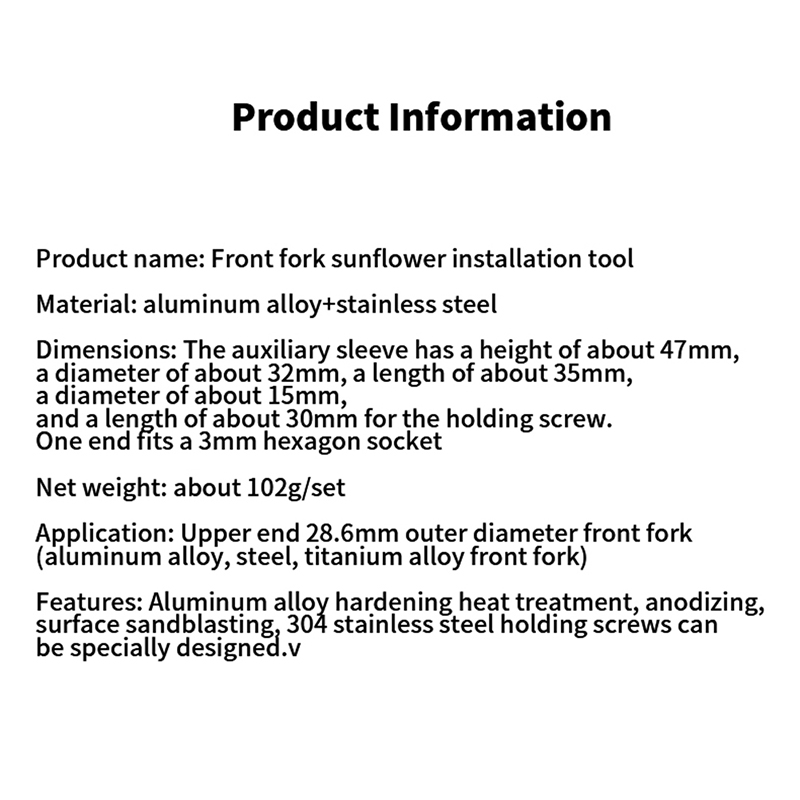 Product Information

Product name: Front fork sunflower installation tool

Material: aluminum alloy+stainless steel

Dimensions: The auxiliary sleeve has a height of about 47mm, a diameter of about 32mm, a length of about 35mm, a diameter of about 15mm, and a length of about 30mm for the holding screw. One end fits a 3mm hexagon socket

Net weight: about 102g/set

Application: Upper end 28.6mm outer diameter front fork (aluminum alloy, steel, titanium alloy front fork)

Features: Aluminum alloy hardening heat treatment, anodizing, surface sandblasting, 304 stainless steel holding screws can be specially designed.v